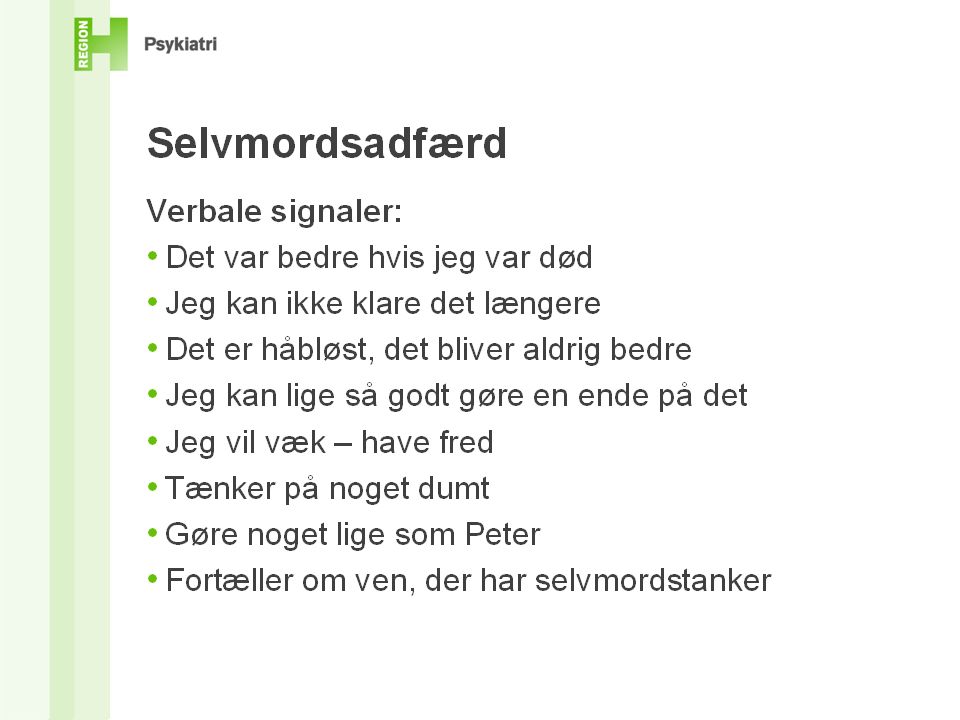 REGION H
Psykiatri

Selvmordsadfærd

Verbale signaler:
• Det var bedre hvis jeg var død
• Jeg kan ikke klare det længere
• Det er håbløst, det bliver aldrig bedre
• Jeg kan lige så godt gøre en ende på det
• Jeg vil væk – have fred
• Tænker på noget dumt
• Gøre noget lige som Peter
• Fortæller om ven, der har selvmordstanker